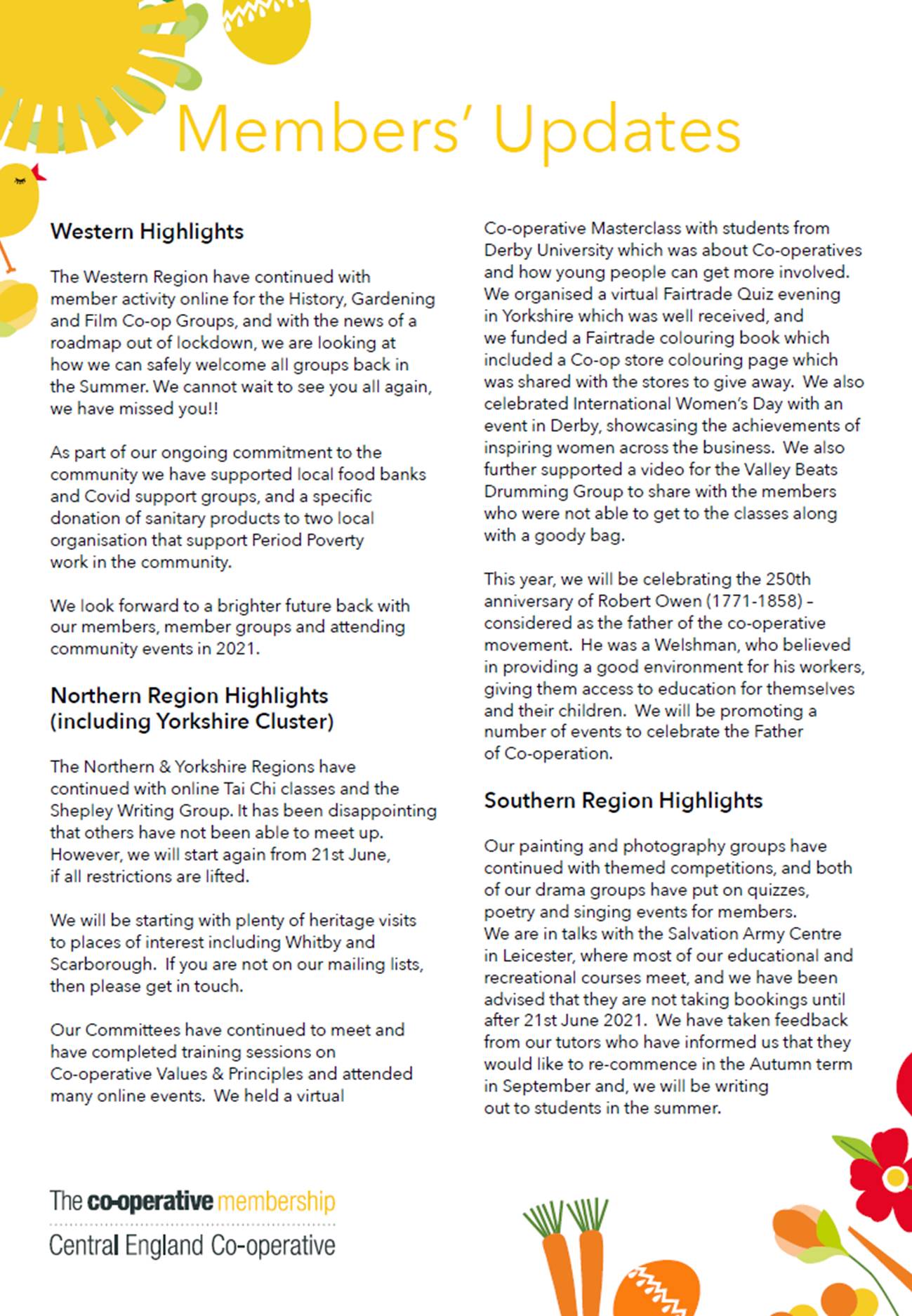 Members' Updates

Western Highlights

The Western Region have continued with member activity online for the History, Gardening and Film Co-op Groups, and with the news of a roadmap out of lockdown, we are looking at how we can safely welcome all groups back in the Summer. We cannot wait to see you all again, we have missed you!!

As part of our ongoing commitment to the community we have supported local food banks and Covid support groups, and a specific donation of sanitary products to two local organisation that support Period Poverty work in the community.

We look forward to a brighter future back with our members, member groups and attending community events in 2021.

Northern Region Highlights (including Yorkshire Cluster)

The Northern & Yorkshire Regions have continued with online Tai Chi classes and the Shepley Writing Group. It has been disappointing that others have not been able to meet up. However, we will start again from 21st June, if all restrictions are lifted.

We will be starting with plenty of heritage visits to places of interest including Whitby and Scarborough. If you are not on our mailing lists, then please get in touch.

Our Committees have continued to meet and have completed training sessions on Co-operative Values & Principles and attended many online events. We held a virtual Co-operative Masterclass with students from Derby University which was about Co-operatives and how young people can get more involved. We organised a virtual Fairtrade Quiz evening in Yorkshire which was well received, and we funded a Fairtrade colouring book which included a Co-op store colouring page which was shared with the stores to give away. We also celebrated International Women's Day with an event in Derby, showcasing the achievements of inspiring women across the business. We also further supported a video for the Valley Beats Drumming Group to share with the members who were not able to get to the classes along with a goody bag.

This year, we will be celebrating the 250th anniversary of Robert Owen (1771-1858) – considered as the father of the co-operative movement. He was a Welshman, who believed in providing a good environment for his workers, giving them access to education for themselves and their children. We will be promoting a number of events to celebrate the Father of Co-operation.

Southern Region Highlights

Our painting and photography groups have continued with themed competitions, and both of our drama groups have put on quizzes, poetry and singing events for members. We are in talks with the Salvation Army Centre in Leicester, where most of our educational and recreational courses meet, and we have been advised that they are not taking bookings until after 21st June 2021. We have taken feedback from our tutors who have informed us that they would like to re-commence in the Autumn term in September and, we will be writing out to students in the summer.

The co-operative membership
Central England Co-operative